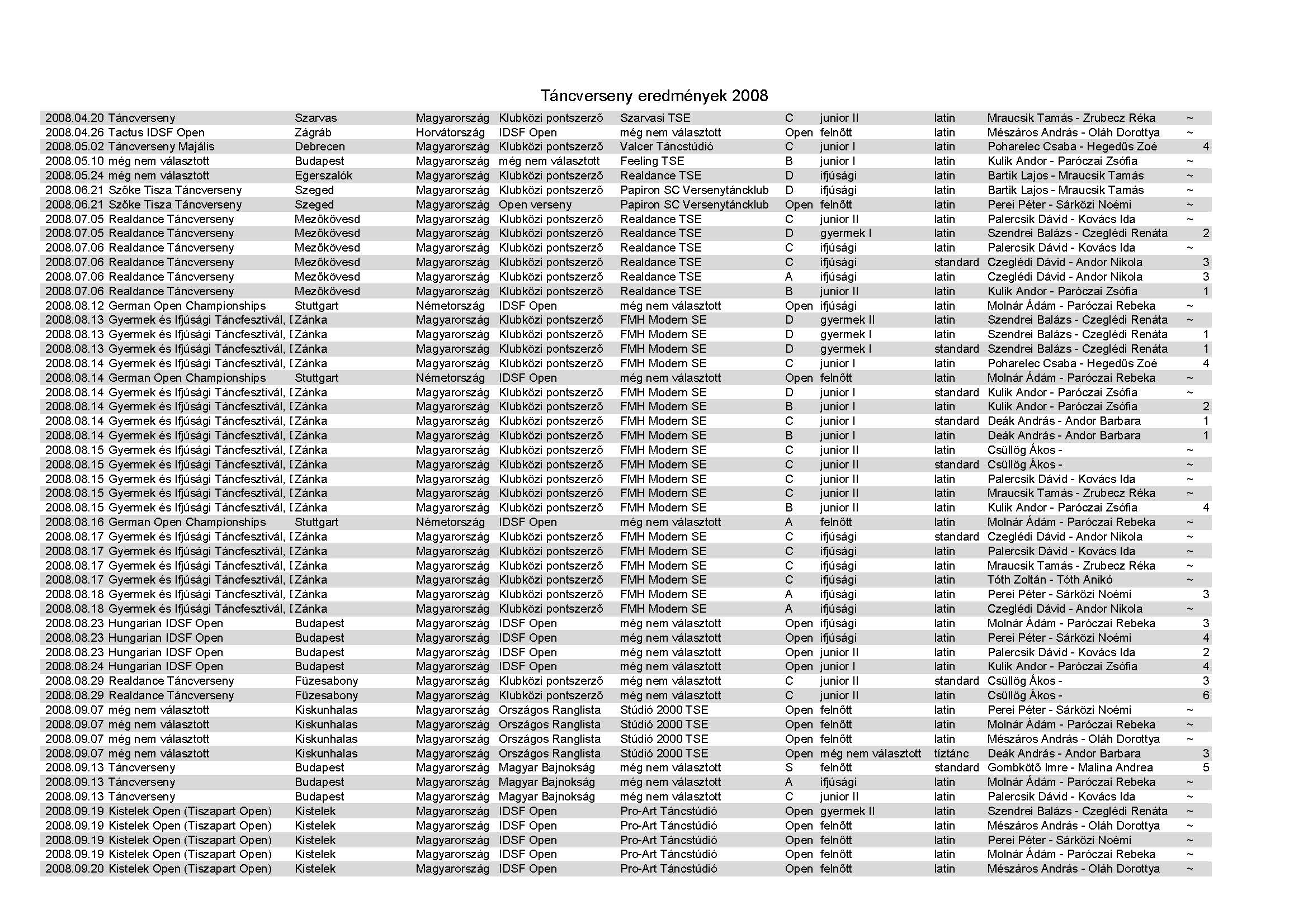 Táncverseny eredmények 2008

| | | | | | | | | | | |
|---|---|---|---|---|---|---|---|---|---|---|
| 2008.04.20 | Táncverseny | Szarvas | Magyarország | Klubközi pontszerző | Szarvasi TSE | C | junior II | latin | Mraucsik Tamás - Zrubecz Réka | ~ |
| 2008.04.26 | Tactus IDSF Open | Zágráb | Horvátország | IDSF Open | még nem választott | Open | felnőtt | latin | Mészáros András - Oláh Dorottya | ~ |
| 2008.05.02 | Táncverseny Majális | Debrecen | Magyarország | Klubközi pontszerző | Valcer Táncstúdió | C | junior I | latin | Poharelec Csaba - Hegedűs Zoé | 4 |
| 2008.05.10 | még nem választott | Budapest | Magyarország | még nem választott | Feeling TSE | B | junior I | latin | Kulik Andor - Paróczai Zsófia | ~ |
| 2008.05.24 | még nem választott | Egerszalók | Magyarország | Klubközi pontszerző | Realdance TSE | D | ifjúsági | latin | Bartik Lajos - Mraucsik Tamás | ~ |
| 2008.06.21 | Szőke Tisza Táncverseny | Szeged | Magyarország | Klubközi pontszerző | Papiron SC Versenytáncklub | D | ifjúsági | latin | Bartik Lajos - Mraucsik Tamás | ~ |
| 2008.06.21 | Szőke Tisza Táncverseny | Szeged | Magyarország | Open verseny | Papiron SC Versenytáncklub | Open | felnőtt | latin | Perei Péter - Sárközi Noémi | ~ |
| 2008.07.05 | Realdance Táncverseny | Mezőkövesd | Magyarország | Klubközi pontszerző | Realdance TSE | C | junior II | latin | Palercsik Dávid - Kovács Ida | ~ |
| 2008.07.05 | Realdance Táncverseny | Mezőkövesd | Magyarország | Klubközi pontszerző | Realdance TSE | D | gyermek I | latin | Szendrei Balázs - Czeglédi Renáta | 2 |
| 2008.07.06 | Realdance Táncverseny | Mezőkövesd | Magyarország | Klubközi pontszerző | Realdance TSE | C | ifjúsági | latin | Palercsik Dávid - Kovács Ida | ~ |
| 2008.07.06 | Realdance Táncverseny | Mezőkövesd | Magyarország | Klubközi pontszerző | Realdance TSE | C | ifjúsági | standard | Czeglédi Dávid - Andor Nikola | 3 |
| 2008.07.06 | Realdance Táncverseny | Mezőkövesd | Magyarország | Klubközi pontszerző | Realdance TSE | A | ifjúsági | latin | Czeglédi Dávid - Andor Nikola | 3 |
| 2008.07.06 | Realdance Táncverseny | Mezőkövesd | Magyarország | Klubközi pontszerző | Realdance TSE | B | junior II | latin | Kulik Andor - Paróczai Zsófia | 1 |
| 2008.08.12 | German Open Championships | Stuttgart | Németország | IDSF Open | még nem választott | Open | ifjúsági | latin | Molnár Ádám - Paróczai Rebeka | ~ |
| 2008.08.13 | Gyermek és Ifjúsági Táncfesztivál, [ | Zánka | Magyarország | Klubközi pontszerző | FMH Modern SE | D | gyermek II | latin | Szendrei Balázs - Czeglédi Renáta | ~ |
| 2008.08.13 | Gyermek és Ifjúsági Táncfesztivál, [ | Zánka | Magyarország | Klubközi pontszerző | FMH Modern SE | D | gyermek I | latin | Szendrei Balázs - Czeglédi Renáta | 1 |
| 2008.08.13 | Gyermek és Ifjúsági Táncfesztivál, [ | Zánka | Magyarország | Klubközi pontszerző | FMH Modern SE | D | gyermek I | standard | Szendrei Balázs - Czeglédi Renáta | 1 |
| 2008.08.14 | Gyermek és Ifjúsági Táncfesztivál, [ | Zánka | Magyarország | Klubközi pontszerző | FMH Modern SE | C | junior I | latin | Poharelec Csaba - Hegedűs Zoé | 4 |
| 2008.08.14 | German Open Championships | Stuttgart | Németország | IDSF Open | még nem választott | Open | felnőtt | latin | Molnár Ádám - Paróczai Rebeka | ~ |
| 2008.08.14 | Gyermek és Ifjúsági Táncfesztivál, [ | Zánka | Magyarország | Klubközi pontszerző | FMH Modern SE | D | junior I | standard | Kulik Andor - Paróczai Zsófia | ~ |
| 2008.08.14 | Gyermek és Ifjúsági Táncfesztivál, [ | Zánka | Magyarország | Klubközi pontszerző | FMH Modern SE | B | junior I | latin | Kulik Andor - Paróczai Zsófia | 2 |
| 2008.08.14 | Gyermek és Ifjúsági Táncfesztivál, [ | Zánka | Magyarország | Klubközi pontszerző | FMH Modern SE | C | junior I | standard | Deák András - Andor Barbara | 1 |
| 2008.08.14 | Gyermek és Ifjúsági Táncfesztivál, [ | Zánka | Magyarország | Klubközi pontszerző | FMH Modern SE | B | junior I | latin | Deák András - Andor Barbara | 1 |
| 2008.08.15 | Gyermek és Ifjúsági Táncfesztivál, [ | Zánka | Magyarország | Klubközi pontszerző | FMH Modern SE | C | junior II | latin | Csüllög Ákos - | ~ |
| 2008.08.15 | Gyermek és Ifjúsági Táncfesztivál, [ | Zánka | Magyarország | Klubközi pontszerző | FMH Modern SE | C | junior II | standard | Csüllög Ákos - | ~ |
| 2008.08.15 | Gyermek és Ifjúsági Táncfesztivál, [ | Zánka | Magyarország | Klubközi pontszerző | FMH Modern SE | C | junior II | latin | Palercsik Dávid - Kovács Ida | ~ |
| 2008.08.15 | Gyermek és Ifjúsági Táncfesztivál, [ | Zánka | Magyarország | Klubközi pontszerző | FMH Modern SE | C | junior II | latin | Mraucsik Tamás - Zrubecz Réka | ~ |
| 2008.08.15 | Gyermek és Ifjúsági Táncfesztivál, [ | Zánka | Magyarország | Klubközi pontszerző | FMH Modern SE | B | junior II | latin | Kulik Andor - Paróczai Zsófia | 4 |
| 2008.08.16 | German Open Championships | Stuttgart | Németország | IDSF Open | még nem választott | A | felnőtt | latin | Molnár Ádám - Paróczai Rebeka | ~ |
| 2008.08.17 | Gyermek és Ifjúsági Táncfesztivál, [ | Zánka | Magyarország | Klubközi pontszerző | FMH Modern SE | C | ifjúsági | standard | Czeglédi Dávid - Andor Nikola | ~ |
| 2008.08.17 | Gyermek és Ifjúsági Táncfesztivál, [ | Zánka | Magyarország | Klubközi pontszerző | FMH Modern SE | C | ifjúsági | latin | Palercsik Dávid - Kovács Ida | ~ |
| 2008.08.17 | Gyermek és Ifjúsági Táncfesztivál, [ | Zánka | Magyarország | Klubközi pontszerző | FMH Modern SE | C | ifjúsági | latin | Mraucsik Tamás - Zrubecz Réka | ~ |
| 2008.08.17 | Gyermek és Ifjúsági Táncfesztivál, [ | Zánka | Magyarország | Klubközi pontszerző | FMH Modern SE | C | ifjúsági | latin | Tóth Zoltán - Tóth Anikó | ~ |
| 2008.08.18 | Gyermek és Ifjúsági Táncfesztivál, [ | Zánka | Magyarország | Klubközi pontszerző | FMH Modern SE | A | ifjúsági | latin | Perei Péter - Sárközi Noémi | 3 |
| 2008.08.18 | Gyermek és Ifjúsági Táncfesztivál, [ | Zánka | Magyarország | Klubközi pontszerző | FMH Modern SE | A | ifjúsági | latin | Czeglédi Dávid - Andor Nikola | ~ |
| 2008.08.23 | Hungarian IDSF Open | Budapest | Magyarország | IDSF Open | még nem választott | Open | ifjúsági | latin | Molnár Ádám - Paróczai Rebeka | 3 |
| 2008.08.23 | Hungarian IDSF Open | Budapest | Magyarország | IDSF Open | még nem választott | Open | ifjúsági | latin | Perei Péter - Sárközi Noémi | 4 |
| 2008.08.23 | Hungarian IDSF Open | Budapest | Magyarország | IDSF Open | még nem választott | Open | junior II | latin | Palercsik Dávid - Kovács Ida | 2 |
| 2008.08.24 | Hungarian IDSF Open | Budapest | Magyarország | IDSF Open | még nem választott | Open | junior I | latin | Kulik Andor - Paróczai Zsófia | 4 |
| 2008.08.29 | Realdance Táncverseny | Füzesabony | Magyarország | Klubközi pontszerző | még nem választott | C | junior II | standard | Csüllög Ákos - | 3 |
| 2008.08.29 | Realdance Táncverseny | Füzesabony | Magyarország | Klubközi pontszerző | még nem választott | C | junior II | latin | Csüllög Ákos - | 6 |
| 2008.09.07 | még nem választott | Kiskunhalas | Magyarország | Országos Ranglista | Stúdió 2000 TSE | Open | felnőtt | latin | Perei Péter - Sárközi Noémi | ~ |
| 2008.09.07 | még nem választott | Kiskunhalas | Magyarország | Országos Ranglista | Stúdió 2000 TSE | Open | felnőtt | latin | Molnár Ádám - Paróczai Rebeka | ~ |
| 2008.09.07 | még nem választott | Kiskunhalas | Magyarország | Országos Ranglista | Stúdió 2000 TSE | Open | felnőtt | latin | Mészáros András - Oláh Dorottya | ~ |
| 2008.09.07 | még nem választott | Kiskunhalas | Magyarország | Országos Ranglista | Stúdió 2000 TSE | Open | még nem választott | tíztánc | Deák András - Andor Barbara | 3 |
| 2008.09.13 | Táncverseny | Budapest | Magyarország | Magyar Bajnokság | még nem választott | S | felnőtt | standard | Gombkötő Imre - Malina Andrea | 5 |
| 2008.09.13 | Táncverseny | Budapest | Magyarország | Magyar Bajnokság | még nem választott | A | ifjúsági | latin | Molnár Ádám - Paróczai Rebeka | ~ |
| 2008.09.13 | Táncverseny | Budapest | Magyarország | Magyar Bajnokság | még nem választott | C | junior II | latin | Palercsik Dávid - Kovács Ida | ~ |
| 2008.09.19 | Kistelek Open (Tiszapart Open) | Kistelek | Magyarország | IDSF Open | Pro-Art Táncstúdió | Open | gyermek II | latin | Szendrei Balázs - Czeglédi Renáta | ~ |
| 2008.09.19 | Kistelek Open (Tiszapart Open) | Kistelek | Magyarország | IDSF Open | Pro-Art Táncstúdió | Open | felnőtt | latin | Mészáros András - Oláh Dorottya | ~ |
| 2008.09.19 | Kistelek Open (Tiszapart Open) | Kistelek | Magyarország | IDSF Open | Pro-Art Táncstúdió | Open | felnőtt | latin | Perei Péter - Sárközi Noémi | ~ |
| 2008.09.19 | Kistelek Open (Tiszapart Open) | Kistelek | Magyarország | IDSF Open | Pro-Art Táncstúdió | Open | felnőtt | latin | Molnár Ádám - Paróczai Rebeka | ~ |
| 2008.09.20 | Kistelek Open (Tiszapart Open) | Kistelek | Magyarország | IDSF Open | Pro-Art Táncstúdió | Open | felnőtt | latin | Mészáros András - Oláh Dorottya | ~ |